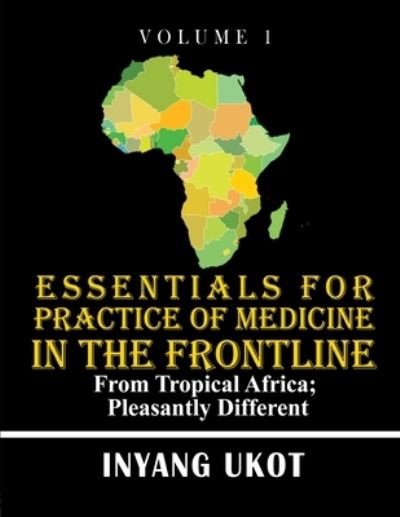 VOLUME 1

ESSENTIALS FOR PRACTICE OF MEDICINE IN THE FRONTLINE

From Tropical Africa; Pleasantly Different

INYANG UKOT